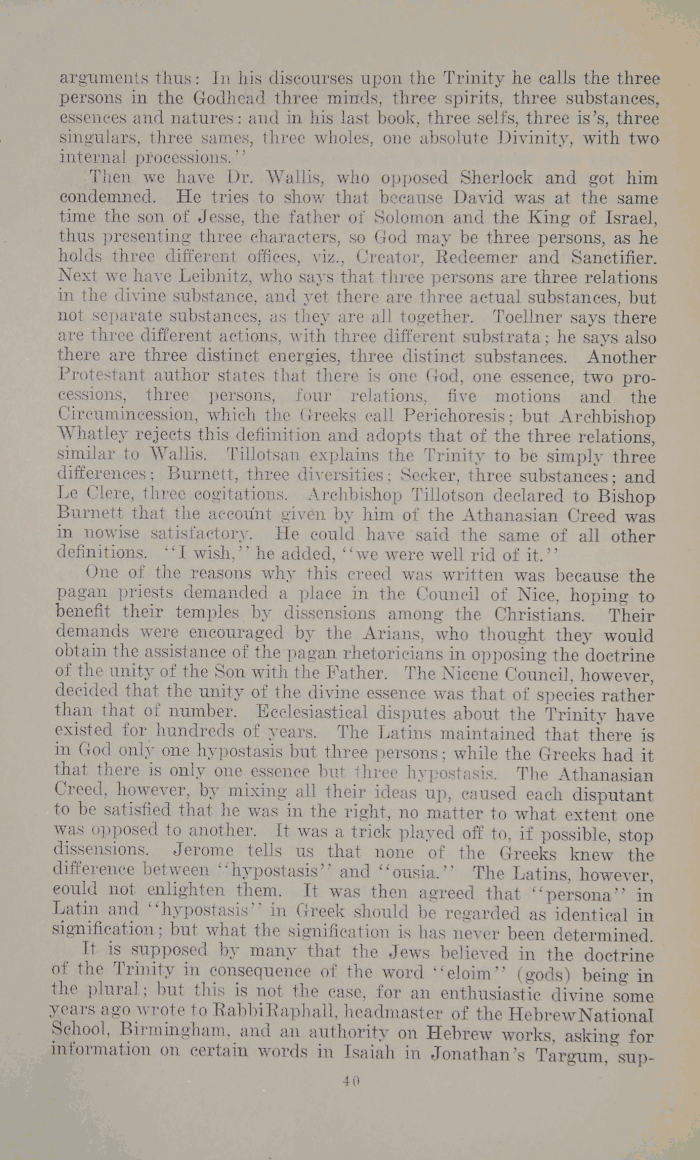 arguments thus: In his discourses upon the Trinity he calls the three persons in the Godhead three minds, three spirits, three substances, essences and natures: and in his last book, three selfs, three is's, three singulars, three sames, three wholes, one absolute Divinity, with two internal processions.''

Then we have Dr. Wallis, who opposed Sherlock and got him condemned. He tries to show that because David was at the same time the son of Jesse, the father of Solomon and the King of Israel, thus presenting three characters, so God may be three persons, as he holds three different offices, viz., Creator, Redeemer and Sanctifier. Next we have Leibnitz, who says that three persons are three relations in the divine substance, and yet there are three actual substances, but not separate substances, as they are all together. Toellner says there are three different actions, with three different substrata; he says also there are three distinct energies, three distinct substances. Another Protestant author states that there is one God, one essence, two processions, three persons, four relations, five motions and the Circumincession, which the Greeks call Perichoresis; but Archbishop Whatley rejects this definition and adopts that of the three relations, similar to Wallis. Tillotsan explains the Trinity to be simply three differences; Burnett, three diversities; Secker, three substances; and Le Clerc, three cogitations. Archbishop Tillotson declared to Bishop Burnett that the account given by him of the Athanasian Creed was in nowise satisfactory. He could have said the same of all other definitions. ''I wish,'' he added, ''we were well rid of it.''

One of the reasons why this creed was written was because the pagan priests demanded a place in the Council of Nice, hoping to benefit their temples by dissensions among the Christians. Their demands were encouraged by the Arians, who thought they would obtain the assistance of the pagan rhetoricians in opposing the doctrine of the unity of the Son with the Father. The Nicene Council, however, decided that the unity of the divine essence was that of species rather than that of number. Ecclesiastical disputes about the Trinity have existed for hundreds of years. The Latins maintained that there is in God only one hypostasis but three persons; while the Greeks had it that there is only one essence but three hypostasis. The Athanasian Creed, however, by mixing all their ideas up, caused each disputant to be satisfied that he was in the right, no matter to what extent one was opposed to another. It was a trick played off to, if possible, stop dissensions. Jerome tells us that none of the Greeks knew the difference between ''hypostasis'' and ''ousia.'' The Latins, however, could not enlighten them. It was then agreed that ''persona'' in Latin and ''hypostasis'' in Greek should be regarded as identical in signification; but what the signification is has never been determined.

It is supposed by many that the Jews believed in the doctrine of the Trinity in consequence of the word ''eloim'' (gods) being in the plural; but this is not the case, for an enthusiastic divine some years ago wrote to Rabbi Raphall, headmaster of the Hebrew National School, Birmingham, and an authority on Hebrew works, asking for information on certain words in Isaiah in Jonathan's Targum, sup-

40